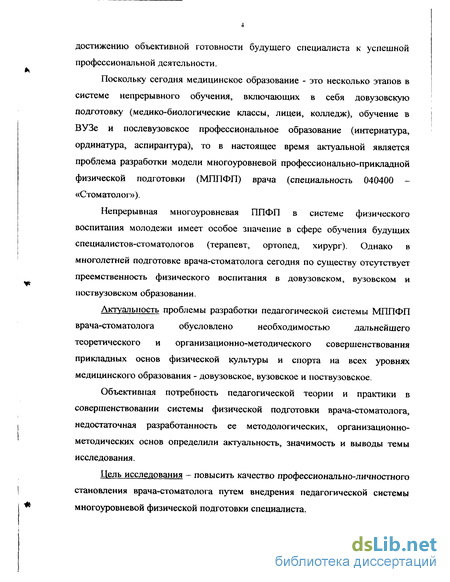 4

достижению объективной готовности будущего специалиста к успешной профессиональной деятельности.

Поскольку сегодня медицинское образование - это несколько этапов в системе непрерывного обучения, включающих в себя довузовскую подготовку (медико-биологические классы, лицеи, колледж), обучение в ВУЗе и послевузовское профессиональное образование (интернатура, ординатура, аспирантура), то в настоящее время актуальной является проблема разработки модели многоуровневой профессионально-прикладной физической подготовки (МППФП) врача (специальность 040400 – «Стоматолог»).

Непрерывная многоуровневая ППФП в системе физического воспитания молодежи имеет особое значение в сфере обучения будущих специалистов-стоматологов (терапевт, ортопед, хирург). Однако в многолетней подготовке врача-стоматолога сегодня по существу отсутствует преемственность физического воспитания в довузовском, вузовском и поствузовском образовании.

Актуальность проблемы разработки педагогической системы МППФП врача-стоматолога обусловлено необходимостью дальнейшего теоретического и организационно-методического совершенствования прикладных основ физической культуры и спорта на всех уровнях медицинского образования - довузовское, вузовское и поствузовское.

Объективная потребность педагогической теории и практики в совершенствовании системы физической подготовки врача-стоматолога, недостаточная разработанность ее методологических, организационно-методических основ определили актуальность, значимость и выводы темы исследования.

Цель исследования – повысить качество профессионально-личностного становления врача-стоматолога путем внедрения педагогической системы многоуровневой физической подготовки специалиста.

dsLib.net
библиотека диссертаций